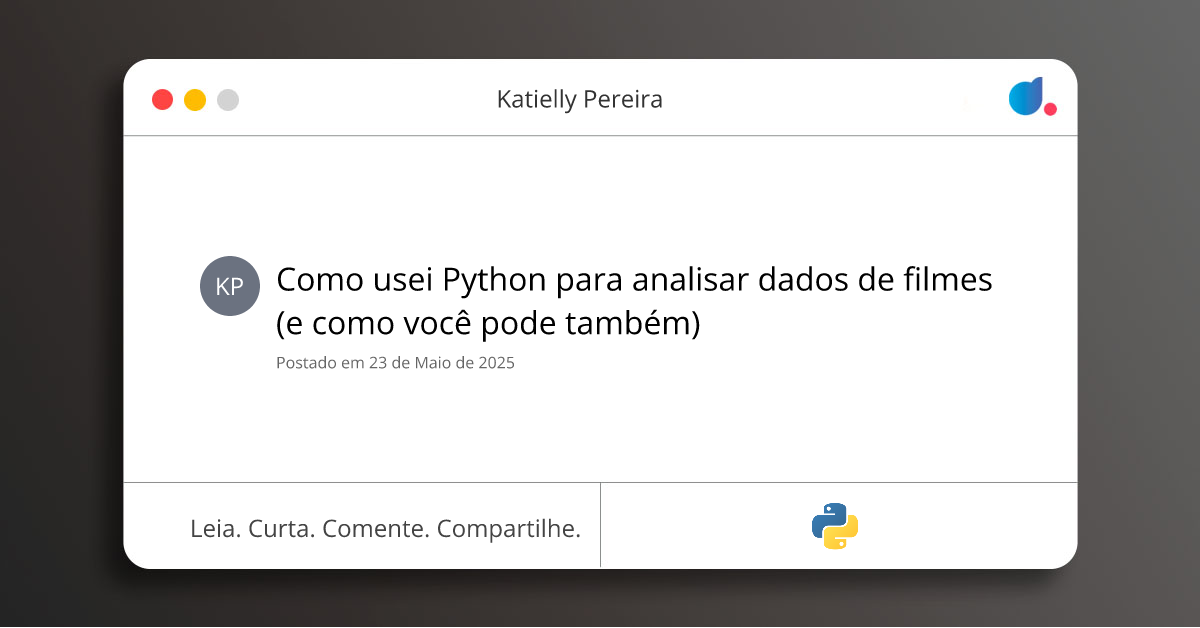 Katielly Pereira

KP

Como usei Python para analisar dados de filmes (e como você pode também)

Postado em 23 de Maio de 2025

Leia. Curta. Comente. Compartilhe.